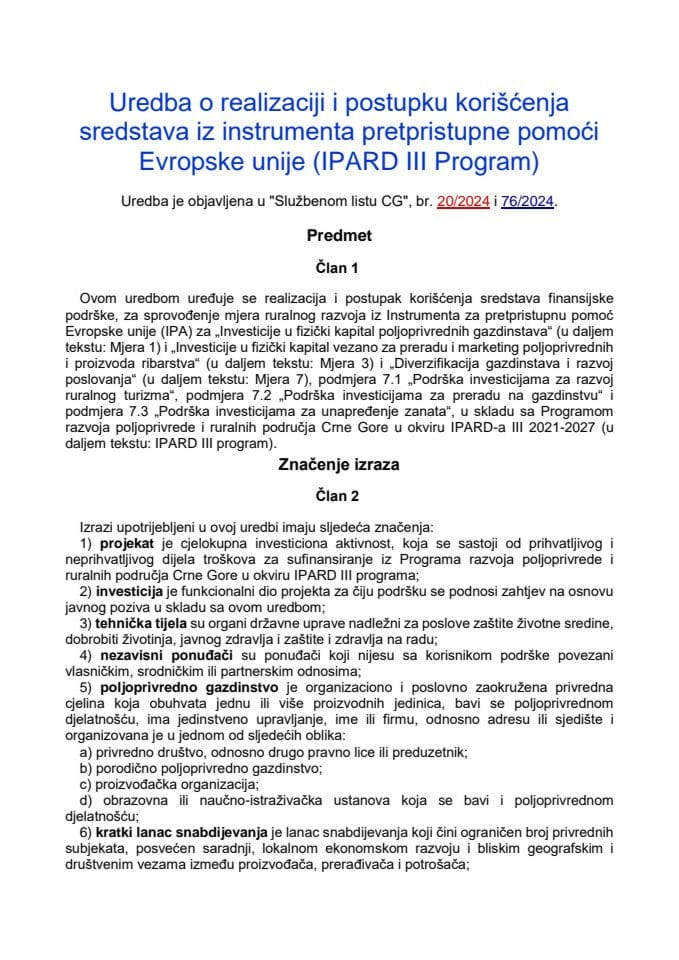 Uredba o realizaciji i postupku korišćenja sredstava iz instrumenta pretpristupne pomoći Evropske unije (IPARD III Program)

Uredba je objavljena u "Službenom listu CG", br. 20/2024 i 76/2024.

Predmet

Član 1

Ovom uredbom uređuje se realizacija i postupak korišćenja sredstava finansijske podrške, za sprovođenje mjera ruralnog razvoja iz Instrumenta za pretpristupnu pomoć Evropske unije (IPA) za „Investicije u fizički kapital poljoprivrednih gazdinstava“ (u daljem tekstu: Mjera 1) i „Investicije u fizički kapital vezano za preradu i marketing poljoprivrednih i proizvoda ribarstva“ (u daljem tekstu: Mjera 3) i „Diverzifikacija gazdinstava i razvoj poslovanja“ (u daljem tekstu: Mjera 7), podmjera 7.1 „Podrška investicijama za razvoj ruralnog turizma“, podmjera 7.2 „Podrška investicijama za preradu na gazdinstvu“ i podmjera 7.3 „Podrška investicijama za unapređenje zanata“, u skladu sa Programom razvoja poljoprivrede i ruralnih područja Crne Gore u okviru IPARD-a III 2021-2027 (u daljem tekstu: IPARD III program).

Značenje izraza

Član 2

Izrazi upotrijebljeni u ovoj uredbi imaju sljedeća značenja:
1) projekat je cjelokupna investiciona aktivnost, koja se sastoji od prihvatljivog i neprihvatljivog dijela troškova za sufinansiranje iz Programa razvoja poljoprivrede i ruralnih područja Crne Gore u okviru IPARD III programa;
2) investicija je funkcionalni dio projekta za čiju podršku se podnosi zahtjev na osnovu javnog poziva u skladu sa ovom uredbom;
3) tehnička tijela su organi državne uprave nadležni za poslove zaštite životne sredine, dobrobiti životinja, javnog zdravlja i zaštite i zdravlja na radu;
4) nezavisni ponuđači su ponuđači koji nijesu sa korisnikom podrške povezani vlasničkim, srodničkim ili partnerskim odnosima;
5) poljoprivredno gazdinstvo je organizaciono i poslovno zaokružena privredna cjelina koja obuhvata jednu ili više proizvodnih jedinica, bavi se poljoprivrednom djelatnošću, ima jedinstveno upravljanje, ime ili firmu, odnosno adresu ili sjedište i organizovana je u jednom od sljedećih oblika:
a) privredno društvo, odnosno drugo pravno lice ili preduzetnik;
b) porodično poljoprivredno gazdinstvo;
c) proizvođačka organizacija;
d) obrazovna ili naučno-istraživačka ustanova koja se bavi i poljoprivrednom djelatnošću;
6) kratki lanac snabdijevanja je lanac snabdijevanja koji čini ograničen broj privrednih subjekata, posvećen saradnji, lokalnom ekonomskom razvoju i bliskim geografskim i društvenim vezama između proizvođača, prerađivača i potrošača;